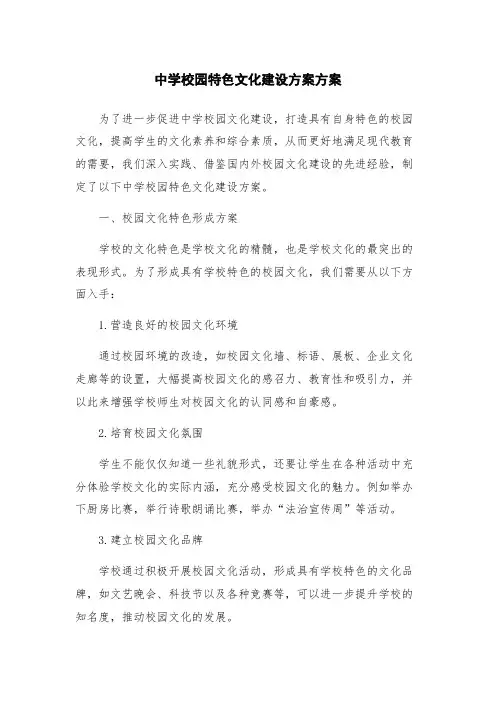 中学校园特色文化建设方案方案

为了进一步促进中学校园文化建设，打造具有自身特色的校园文化，提高学生的文化素养和综合素质，从而更好地满足现代教育的需要，我们深入实践、借鉴国内外校园文化建设的先进经验，制定了以下中学校园特色文化建设方案。

一、校园文化特色形成方案

学校的文化特色是学校文化的精髓，也是学校文化的最突出的表现形式。为了形成具有学校特色的校园文化，我们需要从以下方面入手：

1.营造良好的校园文化环境

通过校园环境的改造，如校园文化墙、标语、展板、企业文化走廊等的设置，大幅提高校园文化的感召力、教育性和吸引力，并以此来增强学校师生对校园文化的认同感和自豪感。

2.培育校园文化氛围

学生不能仅仅知道一些礼貌形式，还要让学生在各种活动中充分体验学校文化的实际内涵，充分感受校园文化的魅力。例如举办下厨房比赛，举行诗歌朗诵比赛，举办“法治宣传周”等活动。

3.建立校园文化品牌

学校通过积极开展校园文化活动，形成具有学校特色的文化品牌，如文艺晚会、科技节以及各种竞赛等，可以进一步提升学校的知名度，推动校园文化的发展。